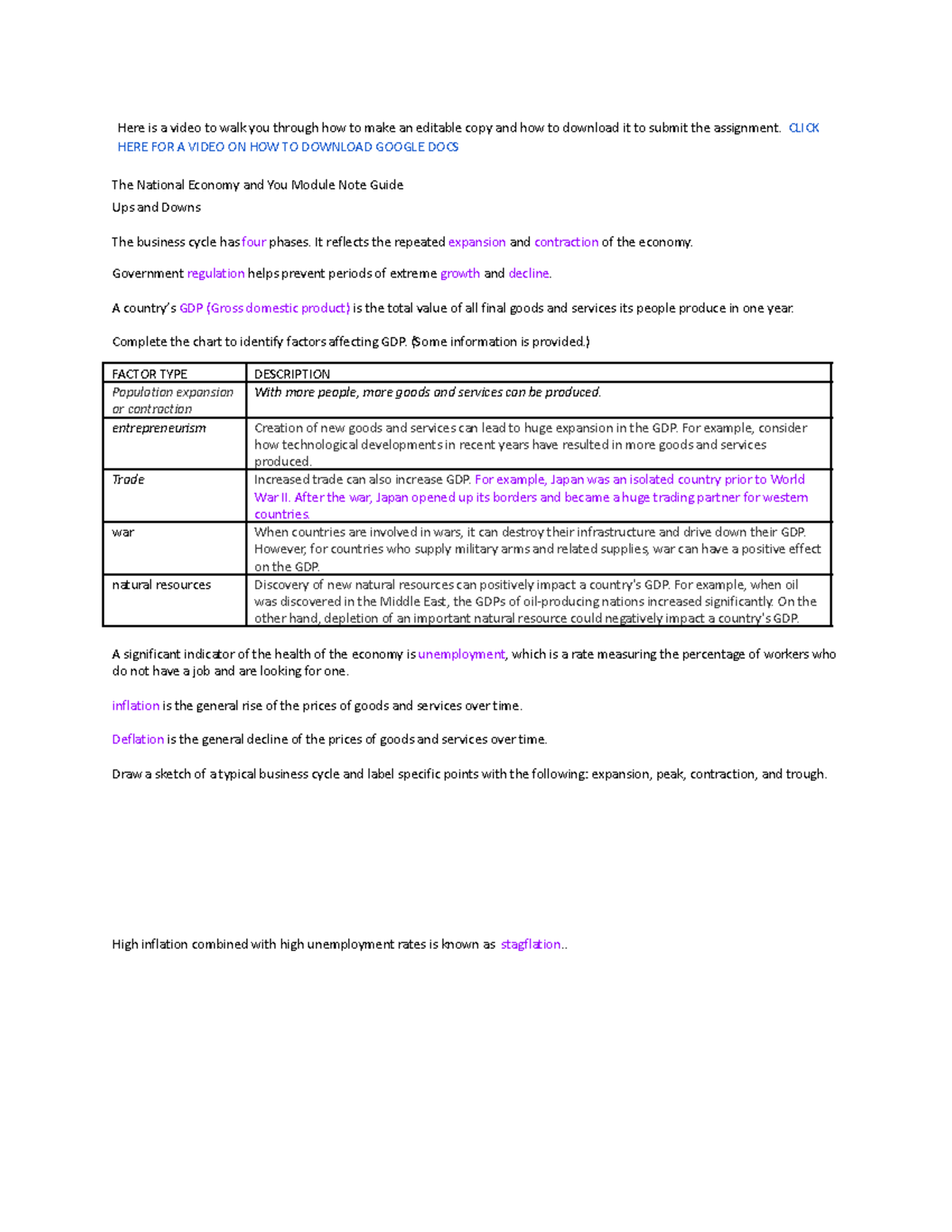 Here is a video to walk you through how to make an editable copy and how to download it to submit the assignment. CLICK HERE FOR A VIDEO ON HOW TO DOWNLOAD GOOGLE DOCS

The National Economy and You Module Note Guide
Ups and Downs

The business cycle has four phases. It reflects the repeated expansion and contraction of the economy.

Government regulation helps prevent periods of extreme growth and decline.

A country's GDP (Gross domestic product) is the total value of all final goods and services its people produce in one year.

Complete the chart to identify factors affecting GDP. (Some information is provided.)

| FACTOR TYPE | DESCRIPTION |
|---|---|
| Population expansion or contraction | With more people, more goods and services can be produced. |
| entrepreneurism | Creation of new goods and services can lead to huge expansion in the GDP. For example, consider how technological developments in recent years have resulted in more goods and services produced. |
| Trade | Increased trade can also increase GDP. For example, Japan was an isolated country prior to World War II. After the war, Japan opened up its borders and became a huge trading partner for western countries. |
| war | When countries are involved in wars, it can destroy their infrastructure and drive down their GDP. However, for countries who supply military arms and related supplies, war can have a positive effect on the GDP. |
| natural resources | Discovery of new natural resources can positively impact a country's GDP. For example, when oil was discovered in the Middle East, the GDPs of oil-producing nations increased significantly. On the other hand, depletion of an important natural resource could negatively impact a country's GDP. |

A significant indicator of the health of the economy is unemployment, which is a rate measuring the percentage of workers who do not have a job and are looking for one.

inflation is the general rise of the prices of goods and services over time.

Deflation is the general decline of the prices of goods and services over time.

Draw a sketch of a typical business cycle and label specific points with the following: expansion, peak, contraction, and trough.

High inflation combined with high unemployment rates is known as stagflation..